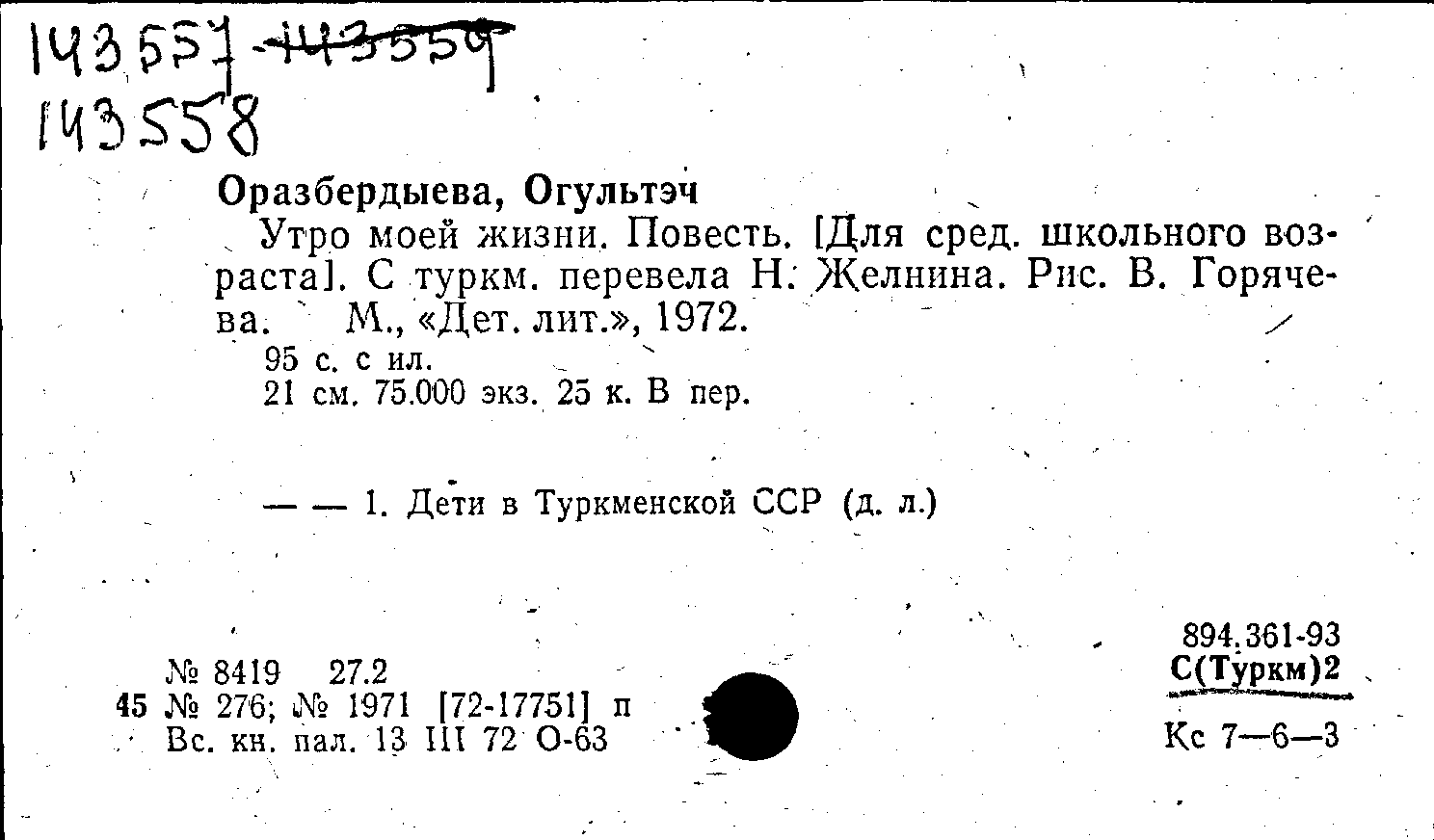 143557 143559
143558

Оразбердыева, Огультэч

Утро моей жизни. Повесть. [Для сред. школьного возраста]. С туркм. перевела Н. Желнина. Рис. В. Горячева. М., «Дет. лит.», 1972.

95 с. с ил.
21 см. 75.000 экз. 25 к. В пер.

— — 1. Дети в Туркменской ССР (д. л.)

№ 8419 27.2
45 № 276; № 1971 [72-17751] п
Вс. кн. пал. 13 III 72 О-63

894.361-93
С(Туркм)2

Кс 7—6—3